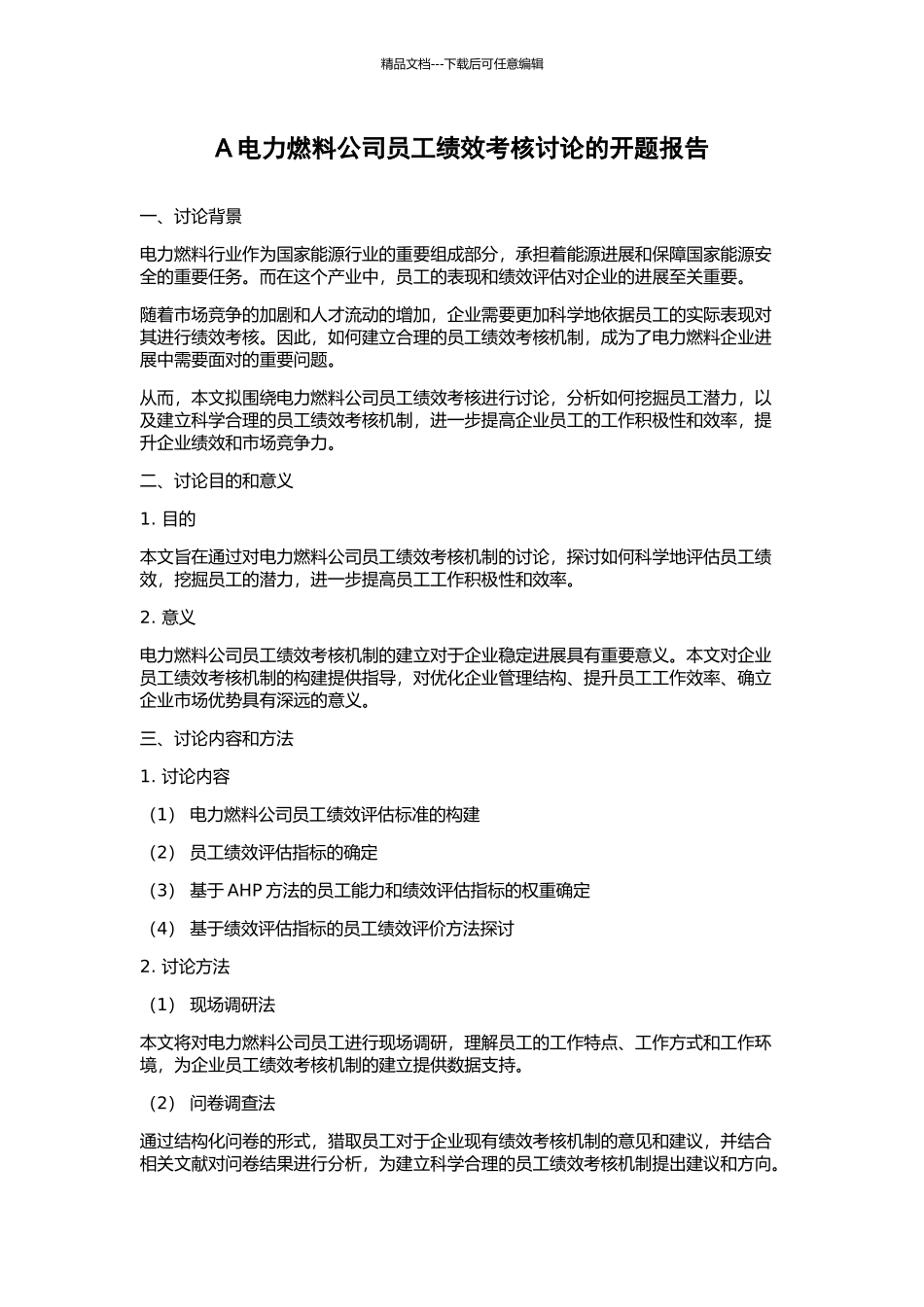 精品文档---下载后可任意编辑

A 电力燃料公司员工绩效考核讨论的开题报告

一、讨论背景

电力燃料行业作为国家能源行业的重要组成部分，承担着能源进展和保障国家能源安全的重要任务。而在这个产业中，员工的表现和绩效评估对企业的进展至关重要。

随着市场竞争的加剧和人才流动的增加，企业需要更加科学地依据员工的实际表现对其进行绩效考核。因此，如何建立合理的员工绩效考核机制，成为了电力燃料企业进展中需要面对的重要问题。

从而，本文拟围绕电力燃料公司员工绩效考核进行讨论，分析如何挖掘员工潜力，以及建立科学合理的员工绩效考核机制，进一步提高企业员工的工作积极性和效率，提升企业绩效和市场竞争力。

二、讨论目的和意义

1. 目的

本文旨在通过对电力燃料公司员工绩效考核机制的讨论，探讨如何科学地评估员工绩效，挖掘员工的潜力，进一步提高员工工作积极性和效率。

2. 意义

电力燃料公司员工绩效考核机制的建立对于企业稳定进展具有重要意义。本文对企业员工绩效考核机制的构建提供指导，对优化企业管理结构、提升员工工作效率、确立企业市场优势具有深远的意义。

三、讨论内容和方法

1. 讨论内容

（1） 电力燃料公司员工绩效评估标准的构建

（2） 员工绩效评估指标的确定

（3） 基于 AHP 方法的员工能力和绩效评估指标的权重确定

（4） 基于绩效评估指标的员工绩效评价方法探讨

2. 讨论方法

（1） 现场调研法

本文将对电力燃料公司员工进行现场调研，理解员工的工作特点、工作方式和工作环境，为企业员工绩效考核机制的建立提供数据支持。

（2） 问卷调查法

通过结构化问卷的形式，猎取员工对于企业现有绩效考核机制的意见和建议，并结合相关文献对问卷结果进行分析，为建立科学合理的员工绩效考核机制提出建议和方向。